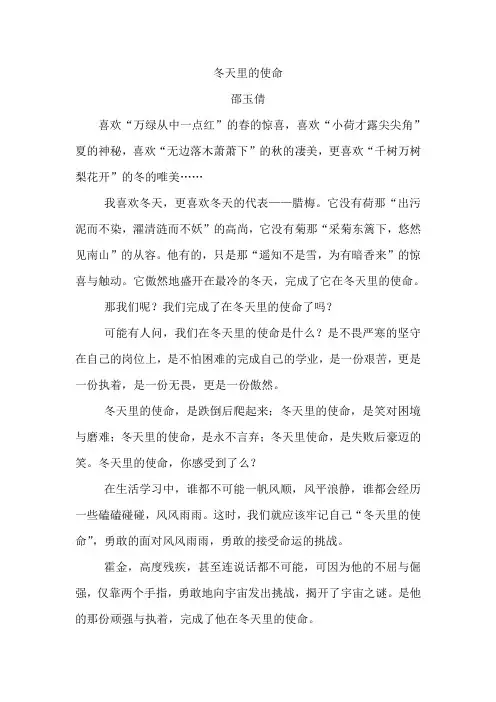 冬天里的使命
邵玉倩

喜欢“万绿从中一点红”的春的惊喜，喜欢“小荷才露尖尖角”夏的神秘，喜欢“无边落木萧萧下”的秋的凄美，更喜欢“千树万树梨花开”的冬的唯美……

我喜欢冬天，更喜欢冬天的代表——腊梅。它没有荷那“出污泥而不染，濯清涟而不妖”的高尚，它没有菊那“采菊东篱下，悠然见南山”的从容。他有的，只是那“遥知不是雪，为有暗香来”的惊喜与触动。它傲然地盛开在最冷的冬天，完成了它在冬天里的使命。

那我们呢？我们完成了在冬天里的使命了吗？

可能有人问，我们在冬天里的使命是什么？是不畏严寒的坚守在自己的岗位上，是不怕困难的完成自己的学业，是一份艰苦，更是一份执着，是一份无畏，更是一份傲然。

冬天里的使命，是跌倒后爬起来；冬天里的使命，是笑对困境与磨难；冬天里的使命，是永不言弃；冬天里使命，是失败后豪迈的笑。冬天里的使命，你感受到了么？

在生活学习中，谁都不可能一帆风顺，风平浪静，谁都会经历一些磕磕碰碰，风风雨雨。这时，我们就应该牢记自己“冬天里的使命”，勇敢的面对风风雨雨，勇敢的接受命运的挑战。

霍金，高度残疾，甚至连说话都不可能，可因为他的不屈与倔强，仅靠两个手指，勇敢地向宇宙发出挑战，揭开了宇宙之谜。是他的那份顽强与执着，完成了他在冬天里的使命。